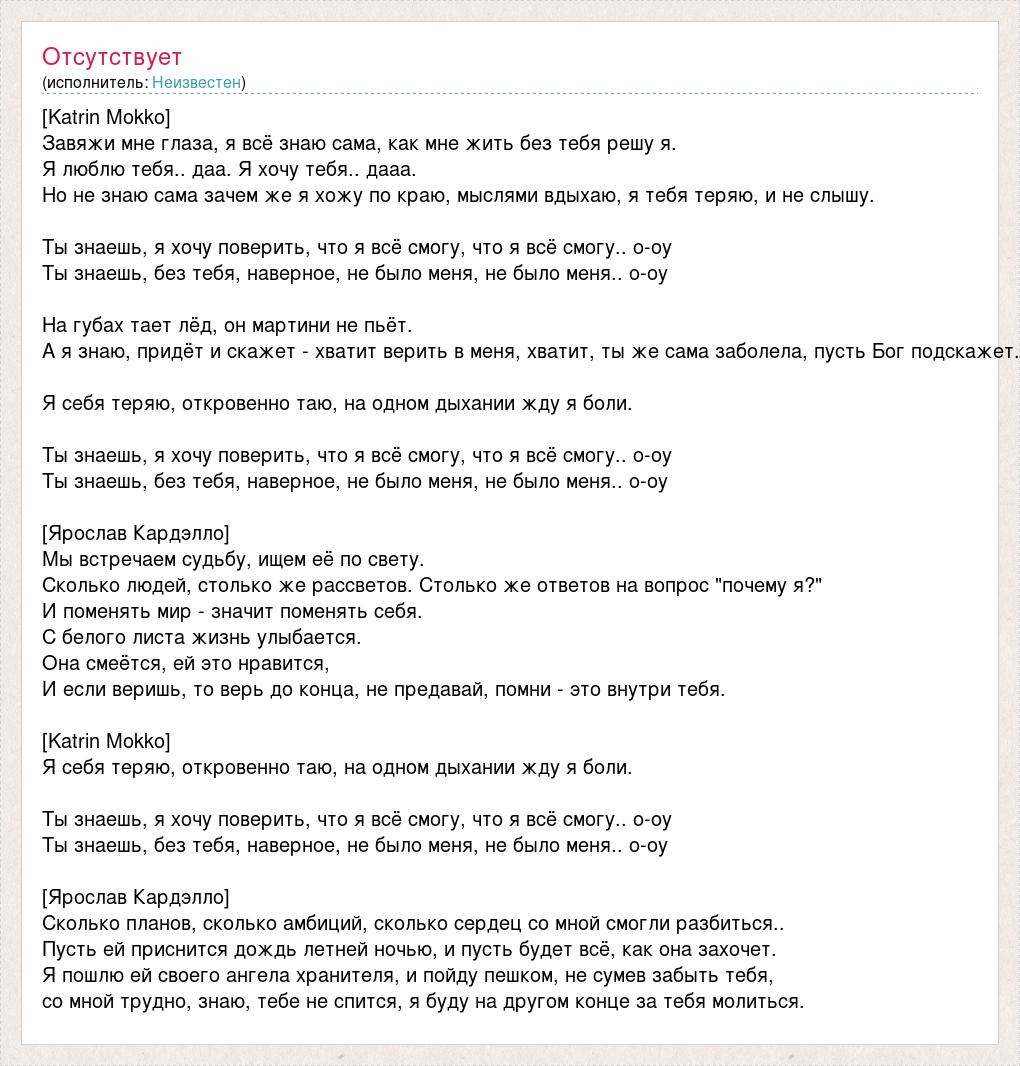 Отсутствует
(исполнитель: Неизвестен)

[Katrin Mokko]
Завяжи мне глаза, я всё знаю сама, как мне жить без тебя решу я.
Я люблю тебя.. даа. Я хочу тебя.. дааа.
Но не знаю сама зачем же я хожу по краю, мыслями вдыхаю, я тебя теряю, и не слышу.

Ты знаешь, я хочу поверить, что я всё смогу, что я всё смогу.. о-оу
Ты знаешь, без тебя, наверное, не было меня, не было меня.. о-оу

На губах тает лёд, он мартини не пьёт.
А я знаю, придёт и скажет - хватит верить в меня, хватит, ты же сама заболела, пусть Бог подскажет.

Я себя теряю, откровенно таю, на одном дыхании жду я боли.

Ты знаешь, я хочу поверить, что я всё смогу, что я всё смогу.. о-оу
Ты знаешь, без тебя, наверное, не было меня, не было меня.. о-оу

[Ярослав Кардэлло]
Мы встречаем судьбу, ищем её по свету.
Сколько людей, столько же рассветов. Столько же ответов на вопрос "почему я?"
И поменять мир - значит поменять себя.
С белого листа жизнь улыбается.
Она смеётся, ей это нравится,
И если веришь, то верь до конца, не предавай, помни - это внутри тебя.

[Katrin Mokko]
Я себя теряю, откровенно таю, на одном дыхании жду я боли.

Ты знаешь, я хочу поверить, что я всё смогу, что я всё смогу.. о-оу
Ты знаешь, без тебя, наверное, не было меня, не было меня.. о-оу

[Ярослав Кардэлло]
Сколько планов, сколько амбиций, сколько сердец со мной смогли разбиться..
Пусть ей приснится дождь летней ночью, и пусть будет всё, как она захочет.
Я пошлю ей своего ангела хранителя, и пойду пешком, не сумев забыть тебя,
со мной трудно, знаю, тебе не спится, я буду на другом конце за тебя молиться.